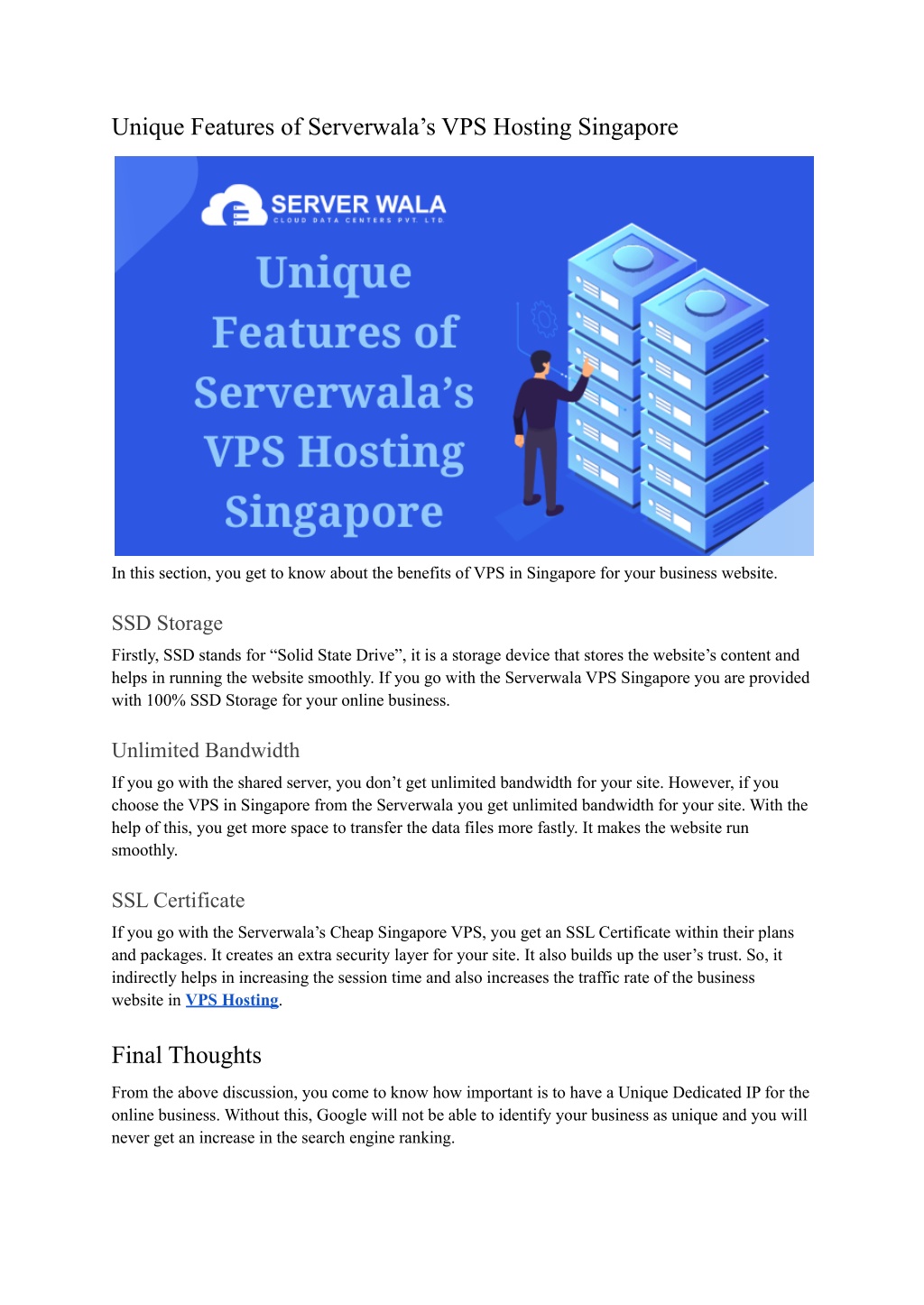 Unique Features of Serverwala’s VPS Hosting Singapore

SERVER WALA
CLOUD DATA CENTERS PVT. LTD.

Unique Features of Serverwala’s VPS Hosting Singapore

In this section, you get to know about the benefits of VPS in Singapore for your business website.

SSD Storage

Firstly, SSD stands for “Solid State Drive”, it is a storage device that stores the website’s content and helps in running the website smoothly. If you go with the Serverwala VPS Singapore you are provided with 100% SSD Storage for your online business.

Unlimited Bandwidth

If you go with the shared server, you don’t get unlimited bandwidth for your site. However, if you choose the VPS in Singapore from the Serverwala you get unlimited bandwidth for your site. With the help of this, you get more space to transfer the data files more fastly. It makes the website run smoothly.

SSL Certificate

If you go with the Serverwala’s Cheap Singapore VPS, you get an SSL Certificate within their plans and packages. It creates an extra security layer for your site. It also builds up the user’s trust. So, it indirectly helps in increasing the session time and also increases the traffic rate of the business website in VPS Hosting.

Final Thoughts

From the above discussion, you come to know how important is to have a Unique Dedicated IP for the online business. Without this, Google will not be able to identify your business as unique and you will never get an increase in the search engine ranking.